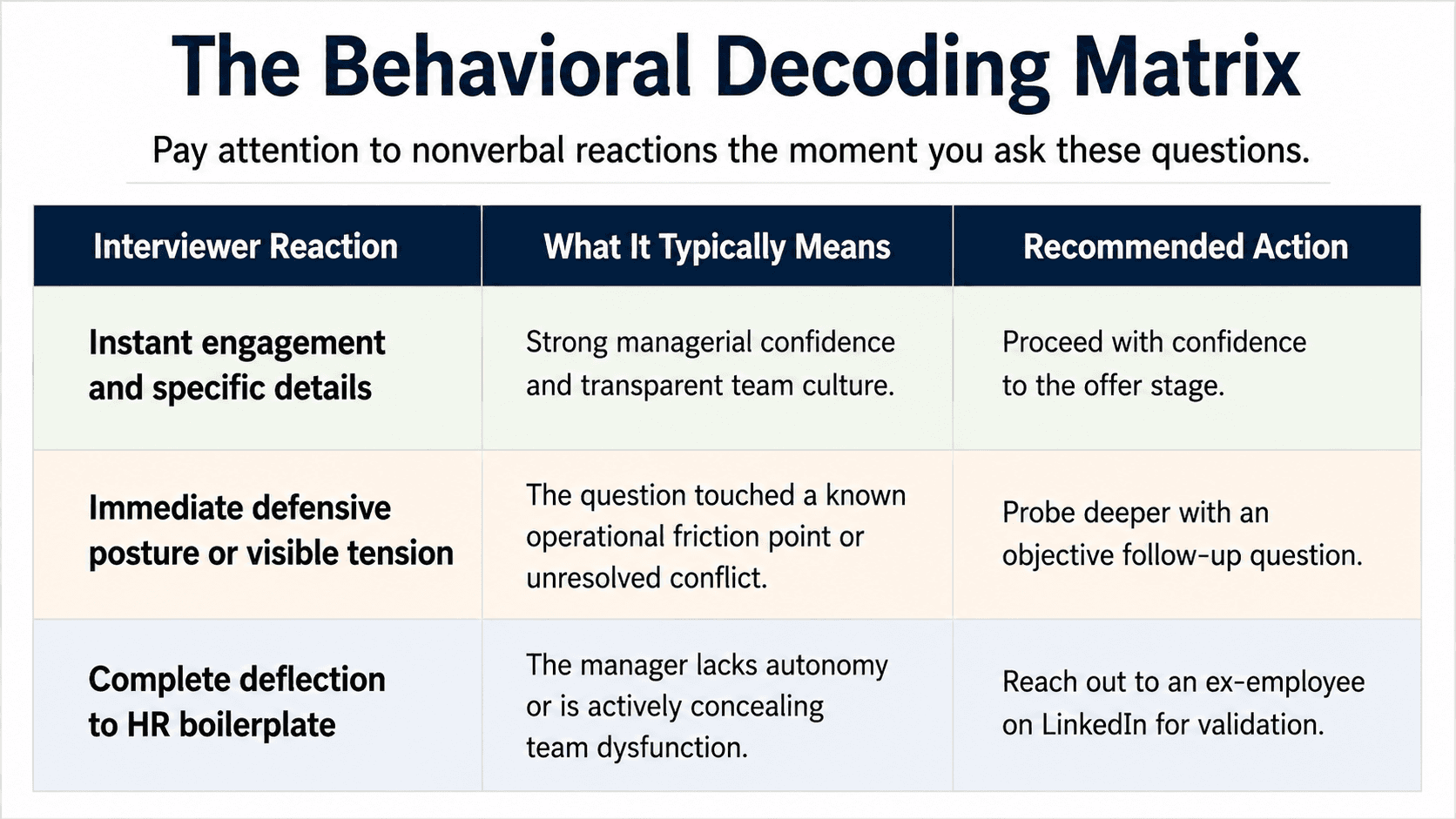 The Behavioral Decoding Matrix

Pay attention to nonverbal reactions the moment you ask these questions.

| Interviewer Reaction | What It Typically Means | Recommended Action |
|---|---|---|
| Instant engagement and specific details | Strong managerial confidence and transparent team culture. | Proceed with confidence to the offer stage. |
| Immediate defensive posture or visible tension | The question touched a known operational friction point or unresolved conflict. | Probe deeper with an objective follow-up question. |
| Complete deflection to HR boilerplate | The manager lacks autonomy or is actively concealing team dysfunction. | Reach out to an ex-employee on LinkedIn for validation. |